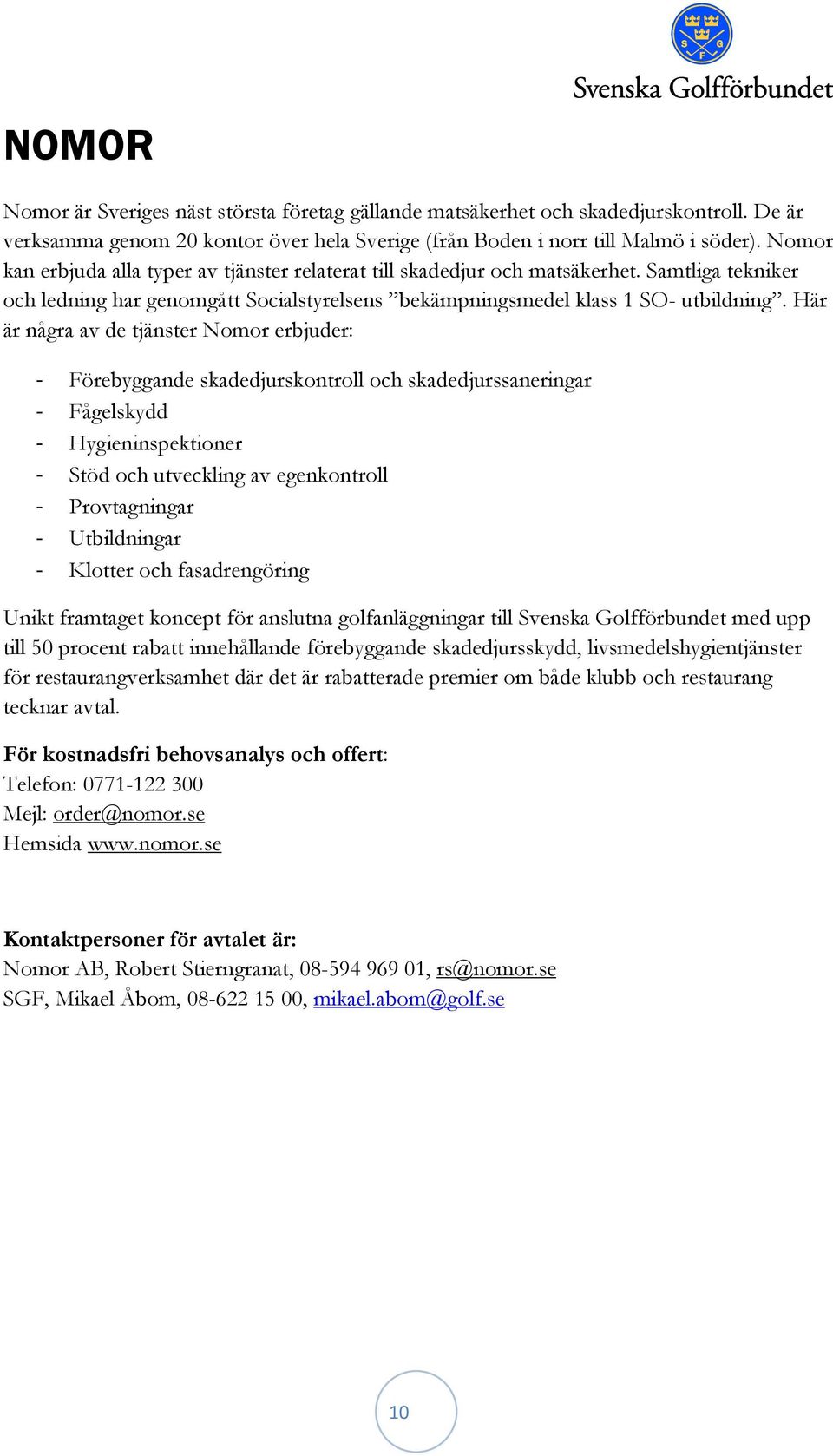 S G F

Svenska Golfförbundet

NOMOR

Nomor är Sveriges näst största företag gällande matsäkerhet och skadedjurskontroll. De är verksamma genom 20 kontor över hela Sverige (från Boden i norr till Malmö i söder). Nomor kan erbjuda alla typer av tjänster relaterat till skadedjur och matsäkerhet. Samtliga tekniker och ledning har genomgått Socialstyrelsens ”bekämpningsmedel klass 1 SO- utbildning”. Här är några av de tjänster Nomor erbjuder:

- Förebyggande skadedjurskontroll och skadedjurssaneringar
- Fågelskydd
- Hygieninspektioner
- Stöd och utveckling av egenkontroll
- Provtagningar
- Utbildningar
- Klotter och fasadrengöring

Unikt framtaget koncept för anslutna golfanläggningar till Svenska Golfförbundet med upp till 50 procent rabatt innehållande förebyggande skadedjursskydd, livsmedelshygientjänster för restaurangverksamhet där det är rabatterade premier om både klubb och restaurang tecknar avtal.

För kostnadsfri behovsanalys och offert:
Telefon: 0771-122 300
Mejl: order@nomor.se
Hemsida www.nomor.se

Kontaktpersoner för avtalet är:
Nomor AB, Robert Stierngranat, 08-594 969 01, rs@nomor.se
SGF, Mikael Åbom, 08-622 15 00, mikael.abom@golf.se

10